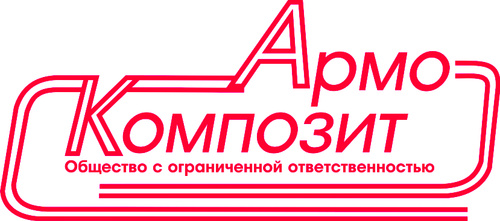 Армо
Композит
Общество с ограниченной ответственностью